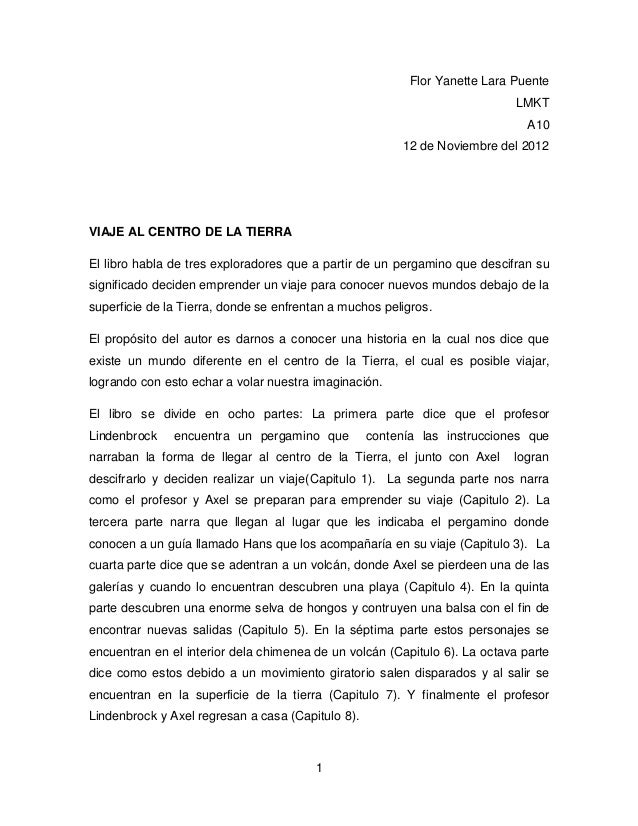 Flor Yanette Lara Puente
LMKT
A10
12 de Noviembre del 2012

VIAJE AL CENTRO DE LA TIERRA

El libro habla de tres exploradores que a partir de un pergamino que descifran su significado deciden emprender un viaje para conocer nuevos mundos debajo de la superficie de la Tierra, donde se enfrentan a muchos peligros.

El propósito del autor es darnos a conocer una historia en la cual nos dice que existe un mundo diferente en el centro de la Tierra, el cual es posible viajar, logrando con esto echar a volar nuestra imaginación.

El libro se divide en ocho partes: La primera parte dice que el profesor Lindenbrock encuentra un pergamino que contenía las instrucciones que narraban la forma de llegar al centro de la Tierra, el junto con Axel logran descifrarlo y deciden realizar un viaje(Capitulo 1). La segunda parte nos narra como el profesor y Axel se preparan para emprender su viaje (Capitulo 2). La tercera parte narra que llegan al lugar que les indicaba el pergamino donde conocen a un guía llamado Hans que los acompañaría en su viaje (Capitulo 3). La cuarta parte dice que se adentran a un volcán, donde Axel se pierdeen una de las galerías y cuando lo encuentran descubren una playa (Capitulo 4). En la quinta parte descubren una enorme selva de hongos y contruyen una balsa con el fin de encontrar nuevas salidas (Capitulo 5). En la séptima parte estos personajes se encuentran en el interior dela chimenea de un volcán (Capitulo 6). La octava parte dice como estos debido a un movimiento giratorio salen disparados y al salir se encuentran en la superficie de la tierra (Capitulo 7). Y finalmente el profesor Lindenbrock y Axel regresan a casa (Capitulo 8).

1